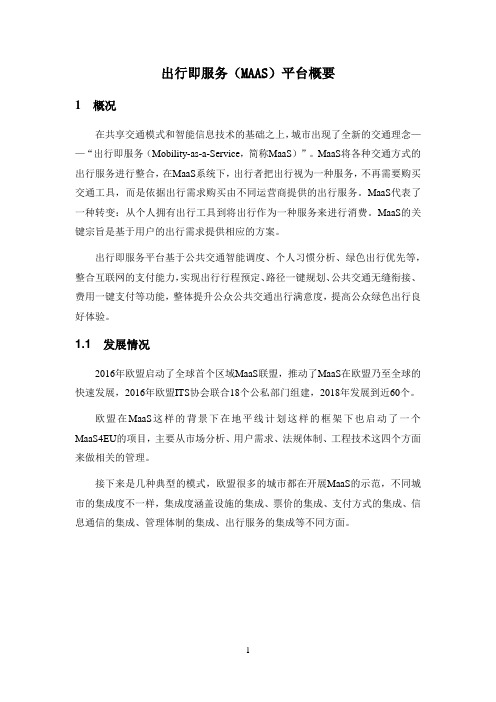 出行即服务（MAAS）平台概要

1　概况

在共享交通模式和智能信息技术的基础之上，城市出现了全新的交通理念——“出行即服务（Mobility-as-a-Service，简称MaaS）”。MaaS将各种交通方式的出行服务进行整合，在MaaS系统下，出行者把出行视为一种服务，不再需要购买交通工具，而是依据出行需求购买由不同运营商提供的出行服务。MaaS代表了一种转变：从个人拥有出行工具到将出行作为一种服务来进行消费。MaaS的关键宗旨是基于用户的出行需求提供相应的方案。

出行即服务平台基于公共交通智能调度、个人习惯分析、绿色出行优先等，整合互联网的支付能力，实现出行行程预定、路径一键规划、公共交通无缝衔接、费用一键支付等功能，整体提升公众公共交通出行满意度，提高公众绿色出行良好体验。

1.1　发展情况

2016年欧盟启动了全球首个区域MaaS联盟，推动了MaaS在欧盟乃至全球的快速发展，2016年欧盟ITS协会联合18个公私部门组建，2018年发展到近60个。

欧盟在MaaS这样的背景下在地平线计划这样的框架下也启动了一个MaaS4EU的项目，主要从市场分析、用户需求、法规体制、工程技术这四个方面来做相关的管理。

接下来是几种典型的模式，欧盟很多的城市都在开展MaaS的示范，不同城市的集成度不一样，集成度涵盖设施的集成、票价的集成、支付方式的集成、信息通信的集成、管理体制的集成、出行服务的集成等不同方面。

1